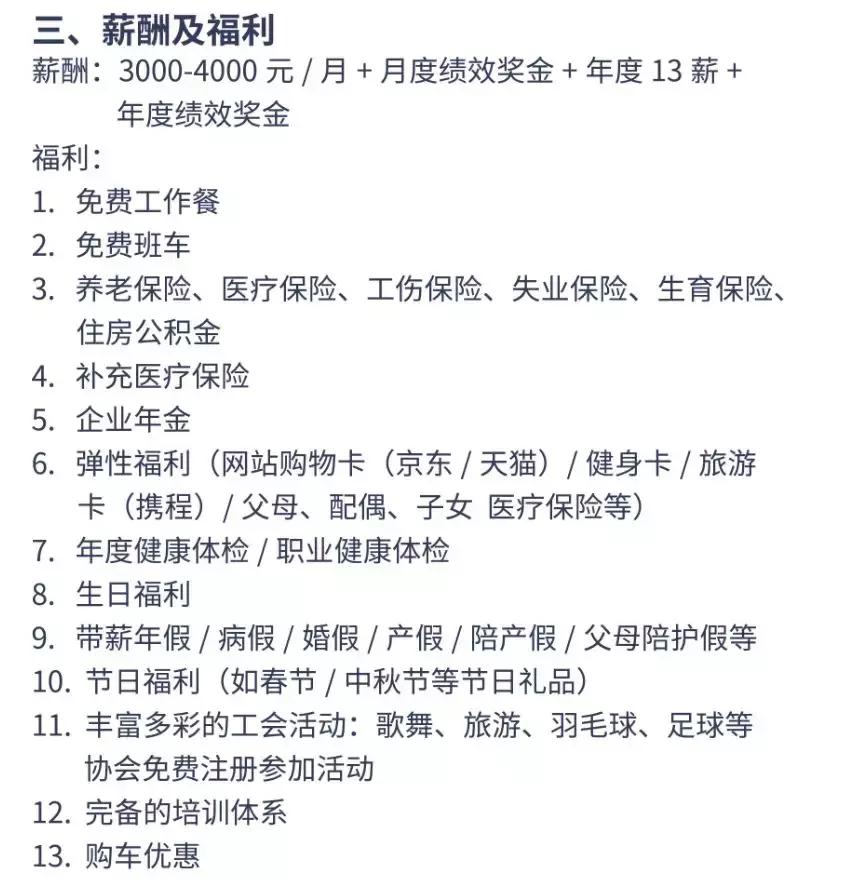 三、薪酬及福利

薪酬：3000-4000 元 / 月 + 月度绩效奖金 + 年度 13 薪 + 年度绩效奖金

福利：

1. 免费工作餐
2. 免费班车
3. 养老保险、医疗保险、工伤保险、失业保险、生育保险、住房公积金
4. 补充医疗保险
5. 企业年金
6. 弹性福利（网站购物卡（京东 / 天猫）/ 健身卡 / 旅游卡（携程）/ 父母、配偶、子女 医疗保险等）
7. 年度健康体检 / 职业健康体检
8. 生日福利
9. 带薪年假 / 病假 / 婚假 / 产假 / 陪产假 / 父母陪护假等
10. 节日福利（如春节 / 中秋节等节日礼品）
11. 丰富多彩的工会活动：歌舞、旅游、羽毛球、足球等协会免费注册参加活动
12. 完备的培训体系
13. 购车优惠